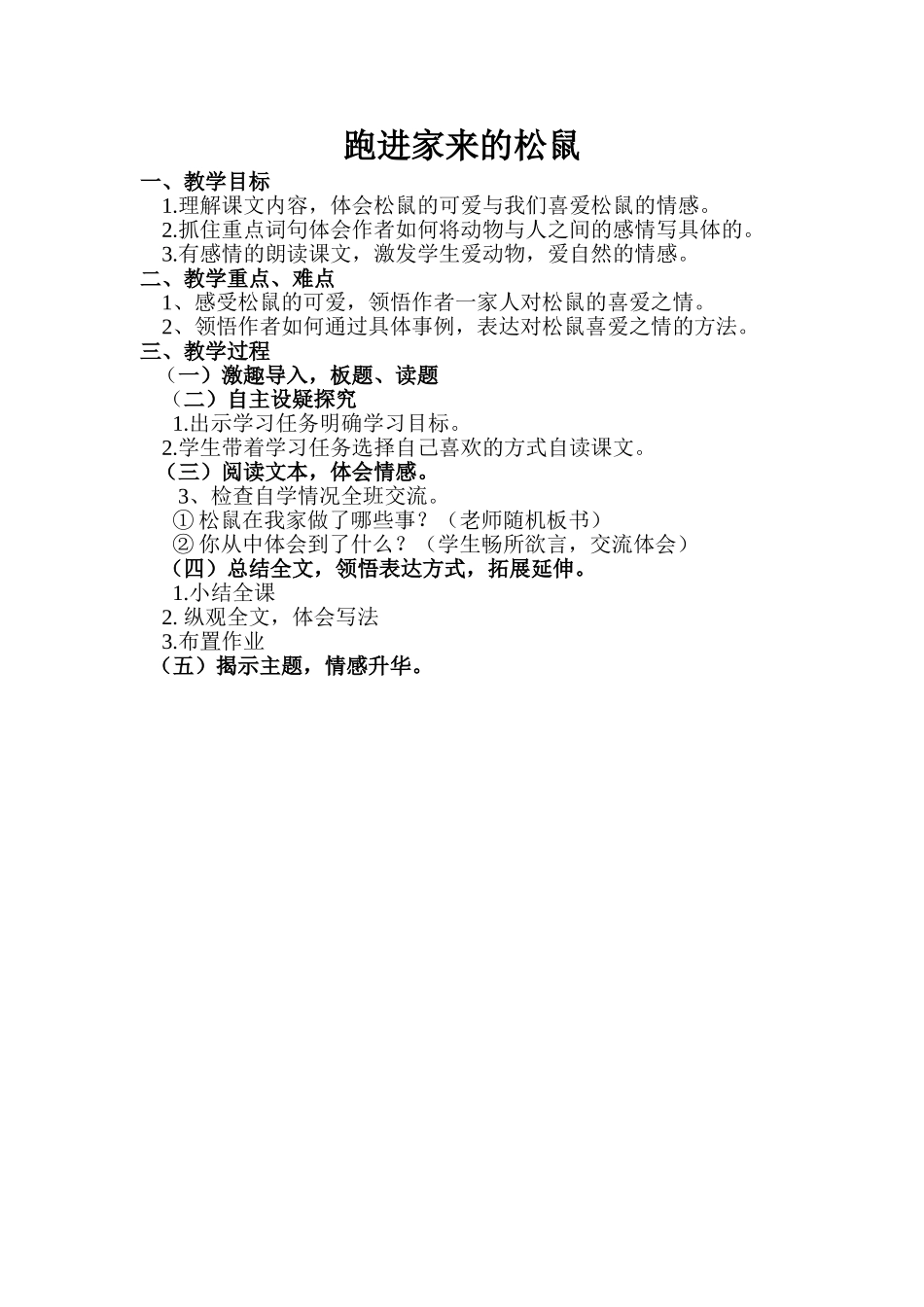 跑进家来的松鼠

一、教学目标

1.理解课文内容，体会松鼠的可爱与我们喜爱松鼠的情感。

2.抓住重点词句体会作者如何将动物与人之间的感情写具体的。

3.有感情的朗读课文，激发学生爱动物，爱自然的情感。

二、教学重点、难点

1、感受松鼠的可爱，领悟作者一家人对松鼠的喜爱之情。

2、领悟作者如何通过具体事例，表达对松鼠喜爱之情的方法。

三、教学过程

（一）激趣导入，板题、读题

（二）自主设疑探究

1.出示学习任务明确学习目标。

2.学生带着学习任务选择自己喜欢的方式自读课文。

（三）阅读文本，体会情感。

3、检查自学情况全班交流。

① 松鼠在我家做了哪些事？（老师随机板书）

② 你从中体会到了什么？（学生畅所欲言，交流体会）

（四）总结全文，领悟表达方式，拓展延伸。

1.小结全课

2. 纵观全文，体会写法

3.布置作业

（五）揭示主题，情感升华。